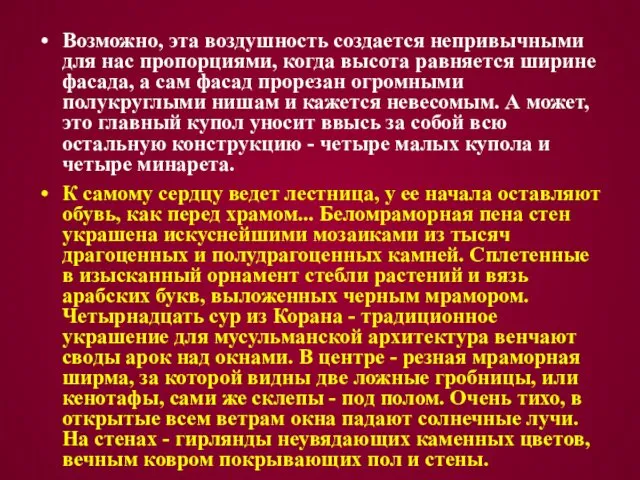 • Возможно, эта воздушность создается непривычными для нас пропорциями, когда высота равняется ширине фасада, а сам фасад прорезан огромными полукруглыми нишам и кажется невесомым. А может, это главный купол уносит ввысь за собой всю остальную конструкцию - четыре малых купола и четыре минарета.

• К самому сердцу ведет лестница, у ее начала оставляют обувь, как перед храмом... Беломраморная пена стен украшена искуснейшими мозаиками из тысяч драгоценных и полудрагоценных камней. Сплетенные в изысканный орнамент стебли растений и вязь арабских букв, выложенных черным мрамором. Четырнадцать сур из Корана - традиционное украшение для мусульманской архитектура венчают своды арок над окнами. В центре - резная мраморная ширма, за которой видны две ложные гробницы, или кенотафы, сами же склепы - под полом. Очень тихо, в открытые всем ветрам окна падают солнечные лучи. На стенах - гирлянды неувядающих каменных цветов, вечным ковром покрывающих пол и стены.